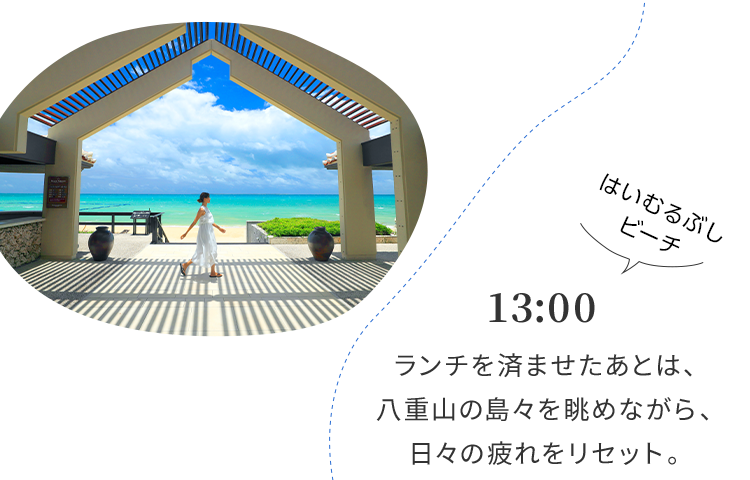 はいむるぶし
ビーチ

13:00

ランチを済ませたあとは、
八重山の島々を眺めながら、
日々の疲れをリセット。